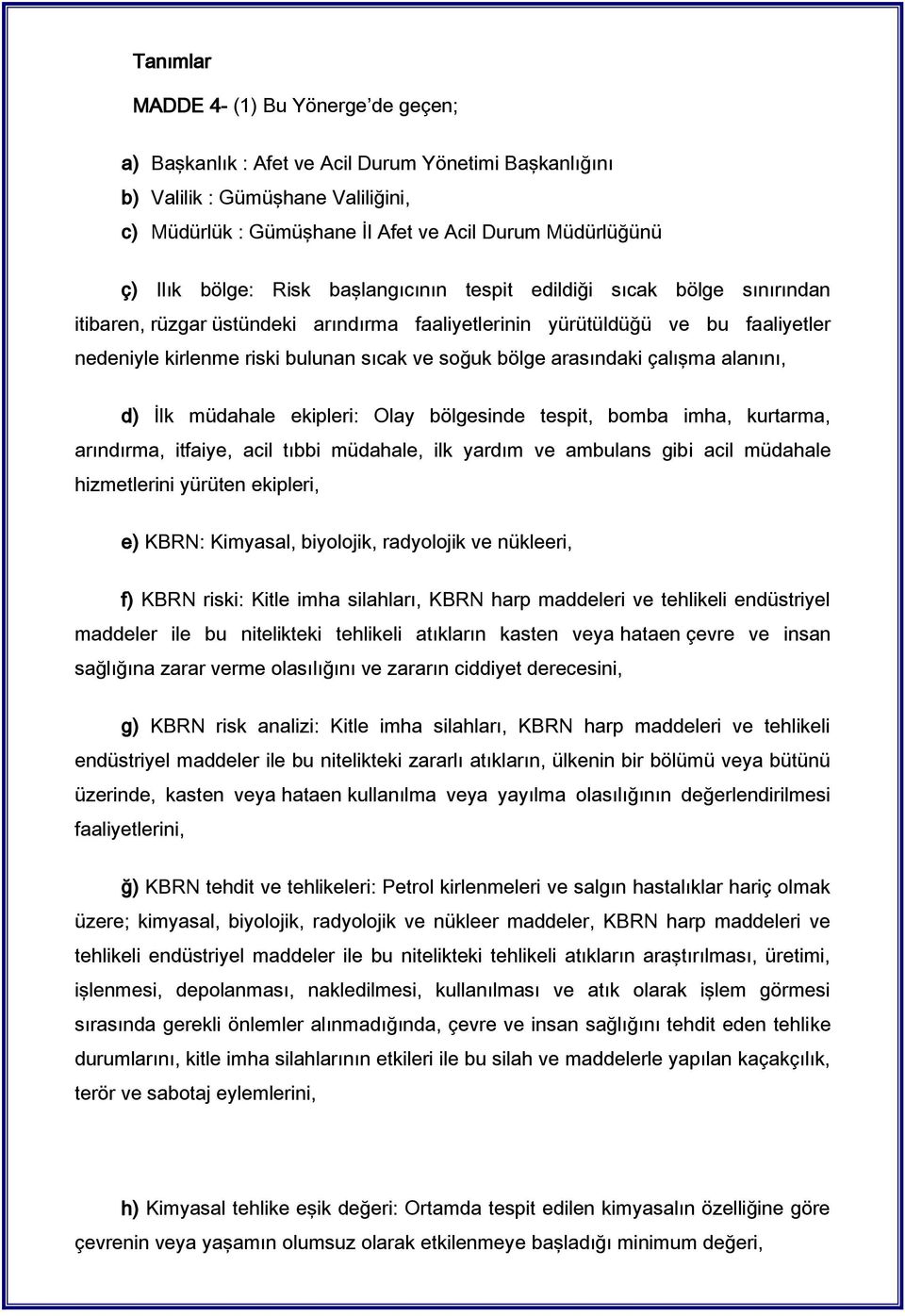 Tanımlar

MADDE 4- (1) Bu Yönerge'de geçen;

a) Başkanlık : Afet ve Acil Durum Yönetimi Başkanlığını

b) Valilik : Gümüşhane Valiliğini,

c) Müdürlük : Gümüşhane İl Afet ve Acil Durum Müdürlüğünü

ç) Ilık bölge: Risk başlangıcının tespit edildiği sıcak bölge sınırından itibaren, rüzgar üstündeki arındırma faaliyetlerinin yürütüldüğü ve bu faaliyetler nedeniyle kirlenme riski bulunan sıcak ve soğuk bölge arasındaki çalışma alanını,

d) İlk müdahale ekipleri: Olay bölgesinde tespit, bomba imha, kurtarma, arındırma, itfaiye, acil tıbbi müdahale, ilk yardım ve ambulans gibi acil müdahale hizmetlerini yürüten ekipleri,

e) KBRN: Kimyasal, biyolojik, radyolojik ve nükleeri,

f) KBRN riski: Kitle imha silahları, KBRN harp maddeleri ve tehlikeli endüstriyel maddeler ile bu nitelikteki tehlikeli atıkların kasten veya hataen çevre ve insan sağlığına zarar verme olasılığını ve zararın ciddiyet derecesini,

g) KBRN risk analizi: Kitle imha silahları, KBRN harp maddeleri ve tehlikeli endüstriyel maddeler ile bu nitelikteki zararlı atıkların, ülkenin bir bölümü veya bütünü üzerinde, kasten veya hataen kullanılma veya yayılma olasılığının değerlendirilmesi faaliyetlerini,

ğ) KBRN tehdit ve tehlikeleri: Petrol kirlenmeleri ve salgın hastalıklar hariç olmak üzere; kimyasal, biyolojik, radyolojik ve nükleer maddeler, KBRN harp maddeleri ve tehlikeli endüstriyel maddeler ile bu nitelikteki tehlikeli atıkların araştırılması, üretimi, işlenmesi, depolanması, nakledilmesi, kullanılması ve atık olarak işlem görmesi sırasında gerekli önlemler alınmadığında, çevre ve insan sağlığını tehdit eden tehlike durumlarını, kitle imha silahlarının etkileri ile bu silah ve maddelerle yapılan kaçakçılık, terör ve sabotaj eylemlerini,

h) Kimyasal tehlike eşik değeri: Ortamda tespit edilen kimyasalın özelliğine göre çevrenin veya yaşamın olumsuz olarak etkilenmeye başladığı minimum değeri,